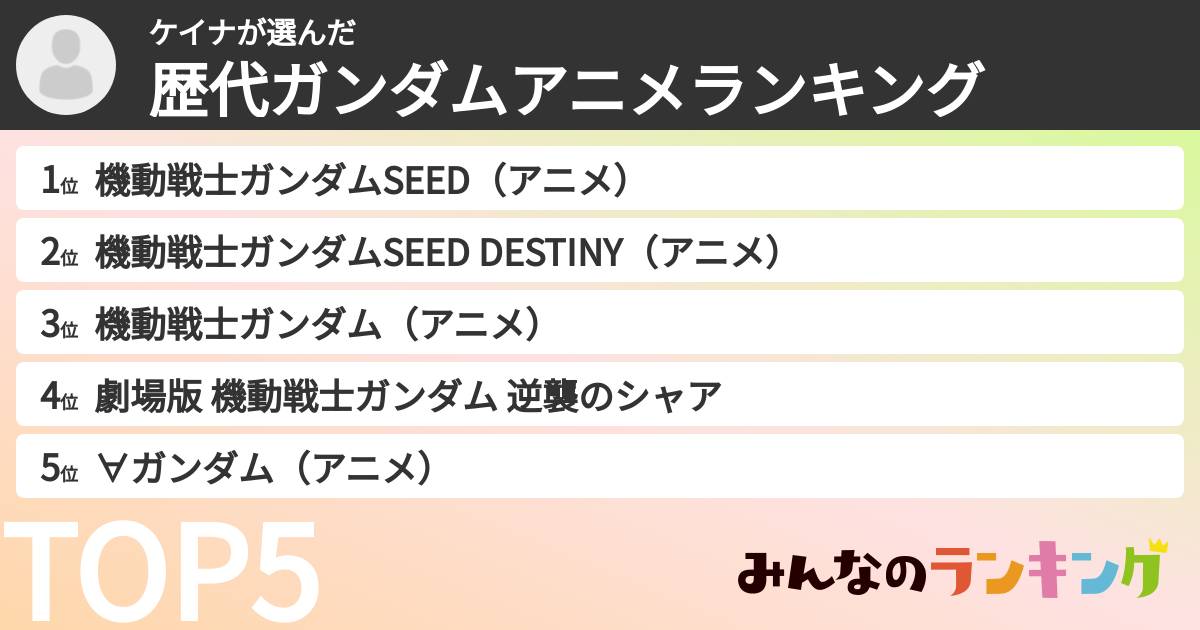 ケイナが選んだ
歴代ガンダムアニメランキング

1位 機動戦士ガンダムSEED（アニメ）

2位 機動戦士ガンダムSEED DESTINY（アニメ）

3位 機動戦士ガンダム（アニメ）

4位 劇場版 機動戦士ガンダム 逆襲のシャア

5位 ∀ガンダム（アニメ）

TOP5

みんなのランキング